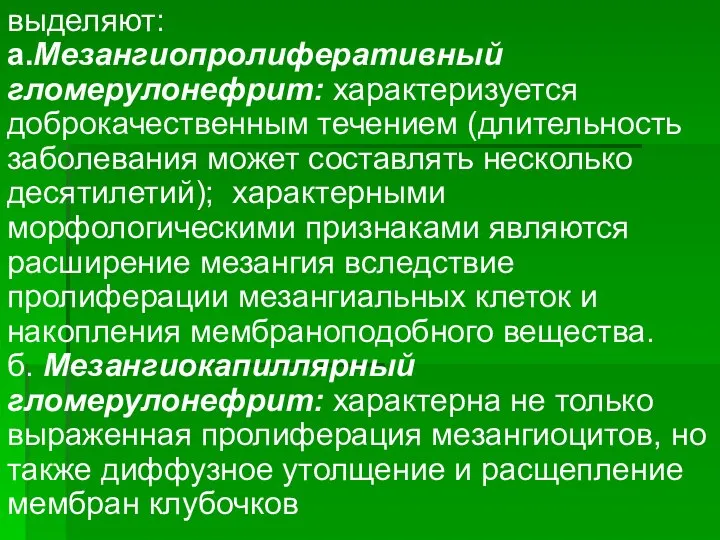 выделяют:
а.Мезангиопролиферативный гломерулонефрит: характеризуется доброкачественным течением (длительность заболевания может составлять несколько десятилетий); характерными морфологическими признаками являются расширение мезангия вследствие пролиферации мезангиальных клеток и накопления мембраноподобного вещества.
б. Мезангиокапиллярный гломерулонефрит: характерна не только выраженная пролиферация мезангиоцитов, но также диффузное утолщение и расщепление мембран клубочков